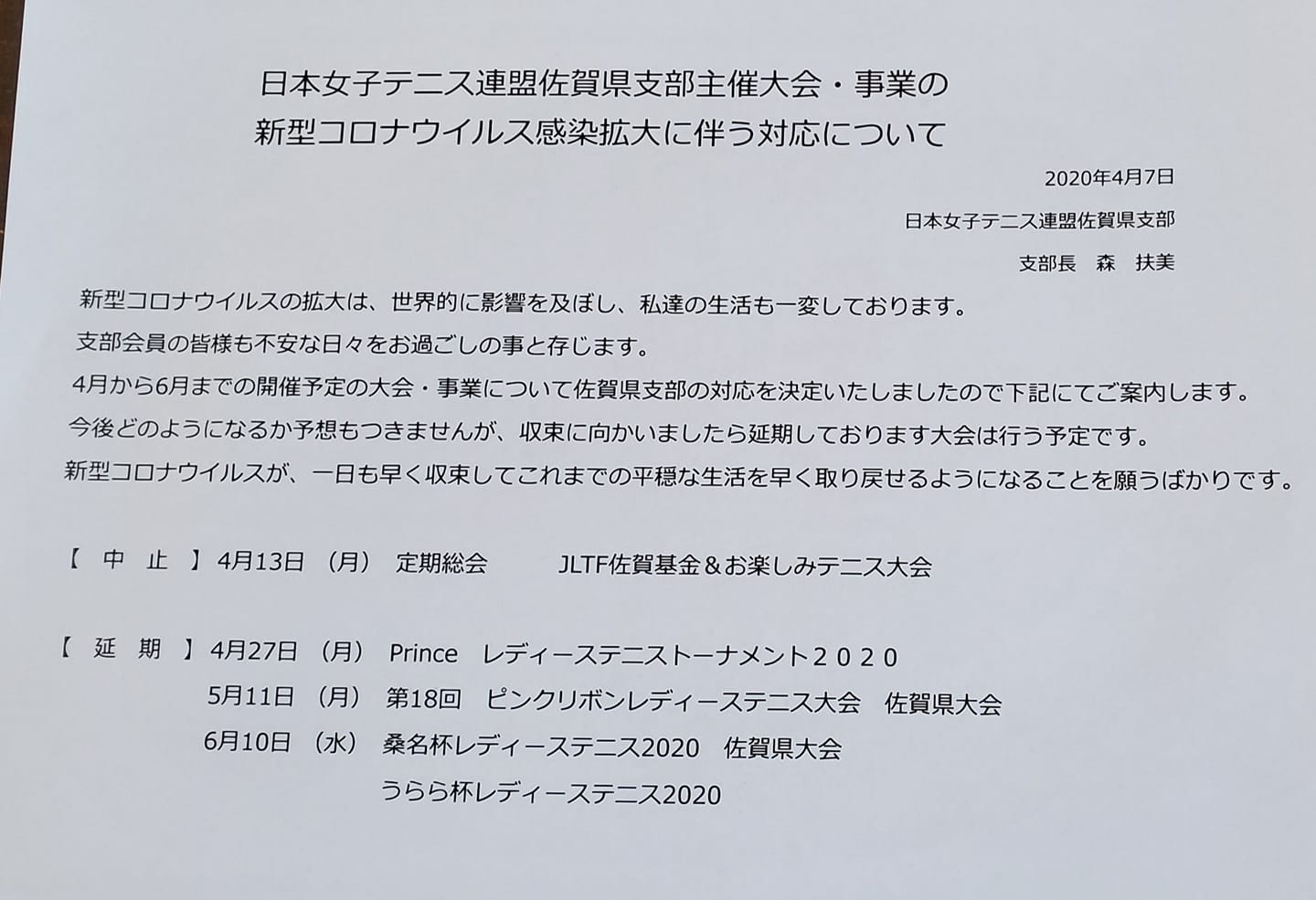 日本女子テニス連盟佐賀県支部主催大会・事業の
新型コロナウイルス感染拡大に伴う対応について

2020年4月7日

日本女子テニス連盟佐賀県支部

支部長　森　扶美

新型コロナウイルスの拡大は、世界的に影響を及ぼし、私達の生活も一変しております。

支部会員の皆様も不安な日々をお過ごしの事と存じます。

4月から6月までの開催予定の大会・事業について佐賀県支部の対応を決定いたしましたので下記にてご案内します。

今後どのようになるか予想もつきませんが、収束に向かいましたら延期しております大会は行う予定です。

新型コロナウイルスが、一日も早く収束してこれまでの平穏な生活を早く取り戻せるようになることを願うばかりです。

【　中　止　】4月13日（月）　定期総会　JLTF佐賀基金＆お楽しみテニス大会

【　延　期　】4月27日（月）　Prince　レディーステニストーナメント２０２０
5月11日（月）　第18回　ピンクリボンレディーステニス大会　佐賀県大会
6月10日（水）　桑名杯レディーステニス2020　佐賀県大会
うらら杯レディーステニス2020